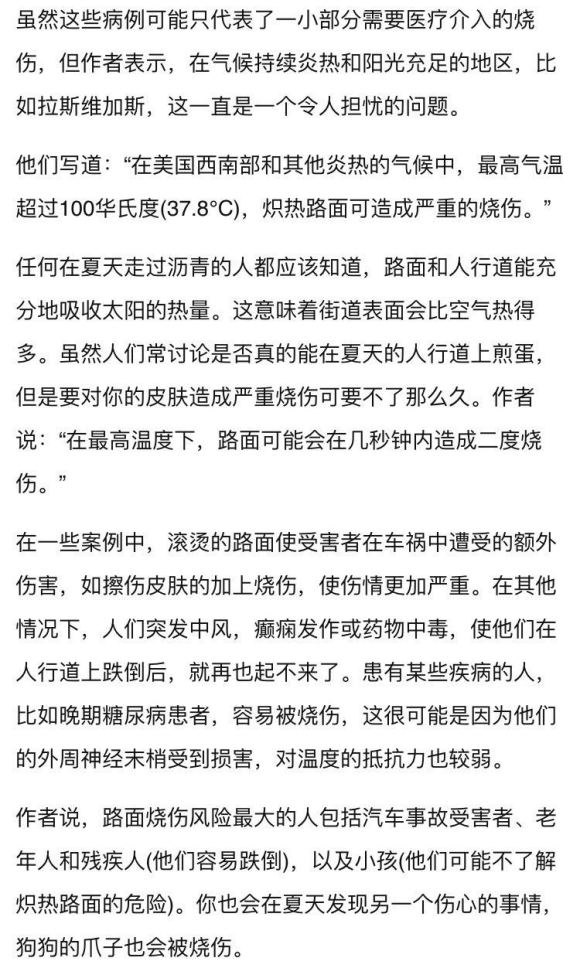 虽然这些病例可能只代表了一小部分需要医疗介入的烧伤，但作者表示，在气候持续炎热和阳光充足的地区，比如拉斯维加斯，这一直是一个令人担忧的问题。

他们写道：“在美国西南部和其他炎热的气候中，最高气温超过100华氏度(37.8°C)，炽热路面可造成严重的烧伤。”

任何在夏天走过沥青的人都应该知道，路面和人行道能充分地吸收太阳的热量。这意味着街道表面会比空气热得多。虽然人们常讨论是否真的能在夏天的人行道上煎蛋，但是要对你的皮肤造成严重烧伤可要不了那么久。作者说：“在最高温度下，路面可能会在几秒钟内造成二度烧伤。”

在一些案例中，滚烫的路面使受害者在车祸中遭受的额外伤害，如擦伤皮肤的加上烧伤，使伤情更加严重。在其他情况下，人们突发中风，癫痫发作或药物中毒，使他们在人行道上跌倒后，就再也起不来了。患有某些疾病的人，比如晚期糖尿病患者，容易被烧伤，这很可能是因为他们的外周神经末梢受到损害，对温度的抵抗力也较弱。

作者说，路面烧伤风险最大的人包括汽车事故受害者、老年人和残疾人(他们容易跌倒)，以及小孩(他们可能不了解炽热路面的危险)。你也会在夏天发现另一个伤心的事情，狗狗的爪子也会被烧伤。